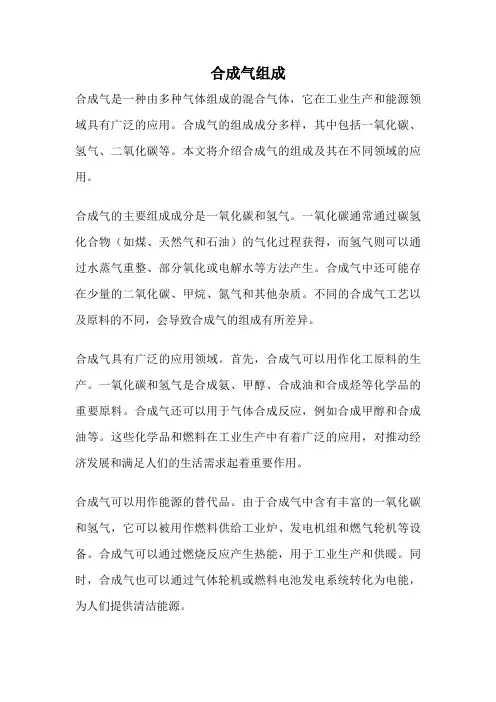 合成气组成

合成气是一种由多种气体组成的混合气体，它在工业生产和能源领域具有广泛的应用。合成气的组成成分多样，其中包括一氧化碳、氢气、二氧化碳等。本文将介绍合成气的组成及其在不同领域的应用。

合成气的主要组成成分是一氧化碳和氢气。一氧化碳通常通过碳氢化合物（如煤、天然气和石油）的气化过程获得，而氢气则可以通过水蒸气重整、部分氧化或电解水等方法产生。合成气中还可能存在少量的二氧化碳、甲烷、氮气和其他杂质。不同的合成气工艺以及原料的不同，会导致合成气的组成有所差异。

合成气具有广泛的应用领域。首先，合成气可以用作化工原料的生产。一氧化碳和氢气是合成氨、甲醇、合成油和合成烃等化学品的重要原料。合成气还可以用于气体合成反应，例如合成甲醇和合成油等。这些化学品和燃料在工业生产中有着广泛的应用，对推动经济发展和满足人们的生活需求起着重要作用。

合成气可以用作能源的替代品。由于合成气中含有丰富的一氧化碳和氢气，它可以被用作燃料供给工业炉、发电机组和燃气轮机等设备。合成气可以通过燃烧反应产生热能，用于工业生产和供暖。同时，合成气也可以通过气体轮机或燃料电池发电系统转化为电能，为人们提供清洁能源。